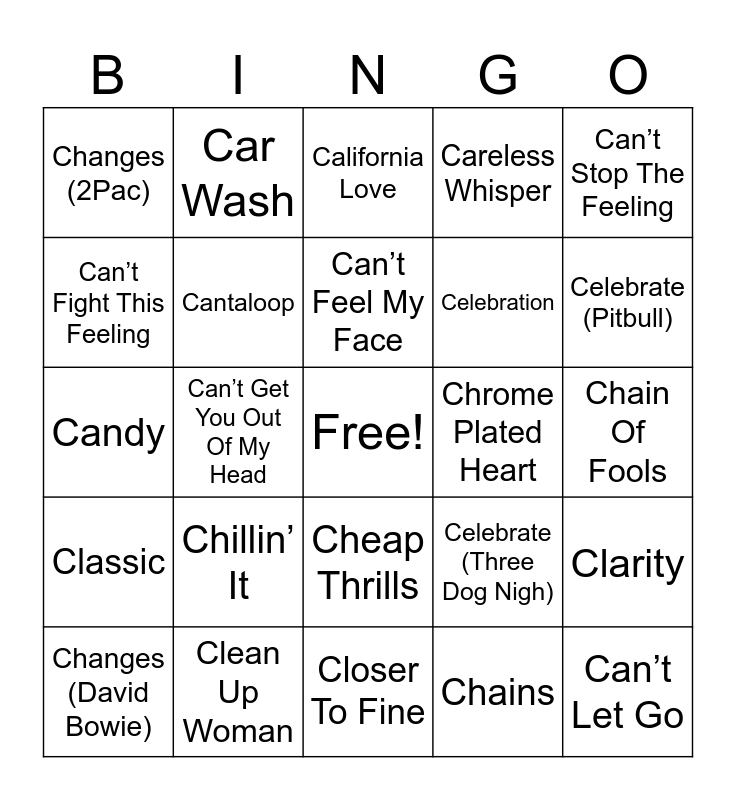 | B | I | N | G | O |
|---|---|---|---|---|
| Changes (2Pac) | Car Wash | California Love | Careless Whisper | Can't Stop The Feeling |
| Can't Fight This Feeling | Cantaloop | Can't Feel My Face | Celebration | Celebrate (Pitbull) |
| Candy | Can't Get You Out Of My Head | Free! | Chrome Plated Heart | Chain Of Fools |
| Classic | Chillin' It | Cheap Thrills | Celebrate (Three Dog Nigh) | Clarity |
| Changes (David Bowie) | Clean Up Woman | Closer To Fine | Chains | Can't Let Go |